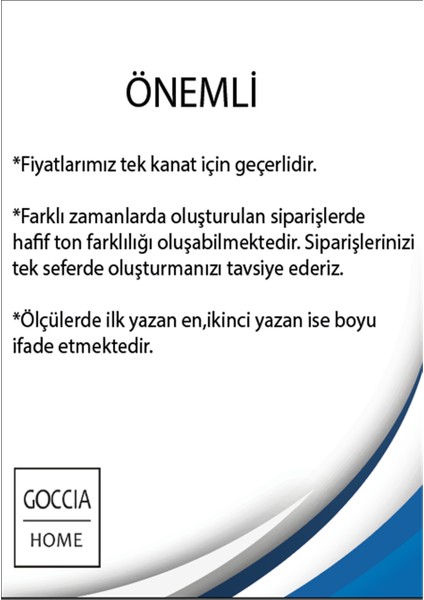 ÖNEMLİ

*Fiyatlarımız tek kanat için geçerlidir.

*Farklı zamanlarda oluşturulan siparişlerde hafif ton farklılığı oluşabilmektedir. Siparişlerinizi tek seferde oluşturmanızı tavsiye ederiz.

*Ölçülerde ilk yazan en,ikinci yazan ise boyu ifade etmektedir.

GOCCIA
HOME